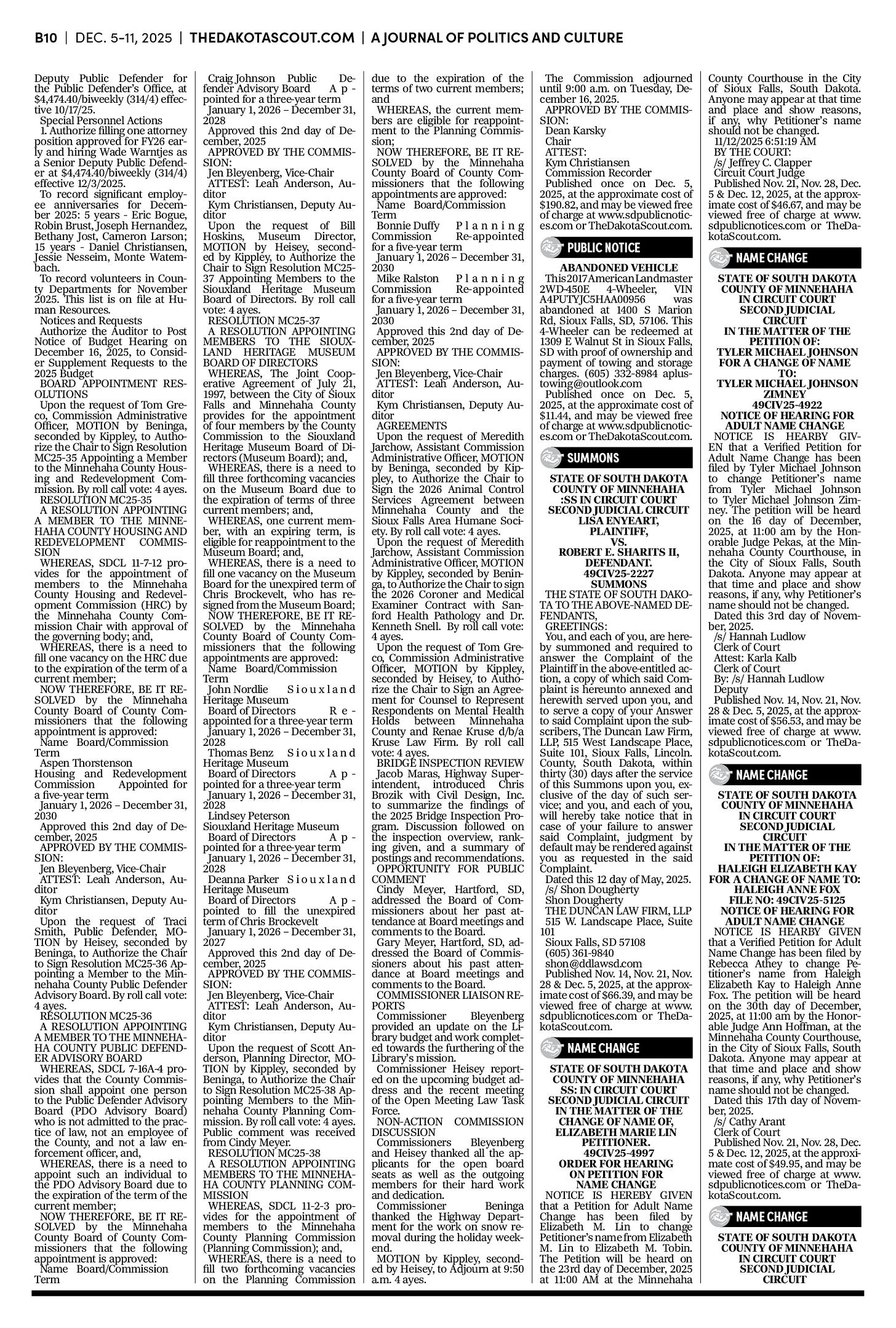 B10 | DEC. 5-11, 2025 | THEDAKOTASCOUT.COM | A JOURNAL OF POLITICS AND CULTURE

Deputy Public Defender for the Public Defender's Office, at $4,474.40/biweekly (314/4) effective 10/17/25.

Special Personnel Actions

1. Authorize filling one attorney position approved for FY26 early and hiring Wade Warntjes as a Senior Deputy Public Defender at $4,474.40/biweekly (314/4) effective 12/3/2025.

To record significant employee anniversaries for December 2025: 5 years - Eric Bogue, Robin Brust, Joseph Hernandez, Bethany Jost, Cameron Larson; 15 years - Daniel Christiansen, Jessie Nesseim, Monte Watembach.

To record volunteers in County Departments for November 2025. This list is on file at Human Resources.

Notices and Requests

Authorize the Auditor to Post Notice of Budget Hearing on December 16, 2025, to Consider Supplement Requests to the 2025 Budget

BOARD APPOINTMENT RESOLUTIONS

Upon the request of Tom Greco, Commission Administrative Officer, MOTION by Beninga, seconded by Kippley, to Authorize the Chair to Sign Resolution MC25-35 Appointing a Member to the Minnehaha County Housing and Redevelopment Commission. By roll call vote: 4 ayes.

RESOLUTION MC25-35

A RESOLUTION APPOINTING A MEMBER TO THE MINNEHAHA COUNTY HOUSING AND REDEVELOPMENT COMMISSION

WHEREAS, SDCL 11-7-12 provides for the appointment of members to the Minnehaha County Housing and Redevelopment Commission (HRC) by the Minnehaha County Commission Chair with approval of the governing body; and,

WHEREAS, there is a need to fill one vacancy on the HRC due to the expiration of the term of a current member;

NOW THEREFORE, BE IT RESOLVED by the Minnehaha County Board of County Commissioners that the following appointment is approved:

Name Board/Commission Term

Aspen Thorstenson Housing and Redevelopment Commission Appointed for a five-year term

January 1, 2026 – December 31, 2030

Approved this 2nd day of December, 2025

APPROVED BY THE COMMISSION:

Jen Bleyenberg, Vice-Chair

ATTEST: Leah Anderson, Auditor

Kym Christiansen, Deputy Auditor

Upon the request of Traci Smith, Public Defender, MOTION by Heisey, seconded by Beninga, to Authorize the Chair to Sign Resolution MC25-36 Appointing a Member to the Minnehaha County Public Defender Advisory Board. By roll call vote: 4 ayes.

RESOLUTION MC25-36

A RESOLUTION APPOINTING A MEMBER TO THE MINNEHAHA COUNTY PUBLIC DEFENDER ADVISORY BOARD

WHEREAS, SDCL 7-16A-4 provides that the County Commission shall appoint one person to the Public Defender Advisory Board (PDO Advisory Board) who is not admitted to the practice of law, not an employee of the County, and not a law enforcement officer, and,

WHEREAS, there is a need to appoint such an individual to the PDO Advisory Board due to the expiration of the term of the current member;

NOW THEREFORE, BE IT RESOLVED by the Minnehaha County Board of County Commissioners that the following appointment is approved:

Name Board/Commission Term

Craig Johnson Public Defender Advisory Board Appointed for a three-year term

January 1, 2026 – December 31, 2028

Approved this 2nd day of December, 2025

APPROVED BY THE COMMISSION:

Jen Bleyenberg, Vice-Chair

ATTEST: Leah Anderson, Auditor

Kym Christiansen, Deputy Auditor

Upon the request of Bill Hoskins, Museum Director, MOTION by Heisey, seconded by Kippley, to Authorize the Chair to Sign Resolution MC25-37 Appointing Members to the Siouxland Heritage Museum Board of Directors. By roll call vote: 4 ayes.

RESOLUTION MC25-37

A RESOLUTION APPOINTING MEMBERS TO THE SIOUXLAND HERITAGE MUSEUM BOARD OF DIRECTORS

WHEREAS, The Joint Cooperative Agreement of July 21, 1997, between the City of Sioux Falls and Minnehaha County provides for the appointment of four members by the County Commission to the Siouxland Heritage Museum Board of Directors (Museum Board); and,

WHEREAS, there is a need to fill three forthcoming vacancies on the Museum Board due to the expiration of terms of three current members; and,

WHEREAS, one current member, with an expiring term, is eligible for reappointment to the Museum Board; and,

WHEREAS, there is a need to fill one vacancy on the Museum Board for the unexpired term of Chris Brockevelt, who has resigned from the Museum Board;

NOW THEREFORE, BE IT RESOLVED by the Minnehaha County Board of County Commissioners that the following appointments are approved:

Name Board/Commission Term

John Nordlie Siouxland Heritage Museum Board of Directors Reappointed for a three-year term

January 1, 2026 – December 31, 2028

Thomas Benz Siouxland Heritage Museum Board of Directors Appointed for a three-year term

January 1, 2026 – December 31, 2028

Lindsey Peterson Siouxland Heritage Museum Board of Directors Appointed for a three-year term

January 1, 2026 – December 31, 2028

Deanna Parker Siouxland Heritage Museum Board of Directors Appointed to fill the unexpired term of Chris Brockevelt

January 1, 2026 – December 31, 2027

Approved this 2nd day of December, 2025

APPROVED BY THE COMMISSION:

Jen Bleyenberg, Vice-Chair

ATTEST: Leah Anderson, Auditor

Kym Christiansen, Deputy Auditor

Upon the request of Scott Anderson, Planning Director, MOTION by Kippley, seconded by Beninga, to Authorize the Chair to Sign Resolution MC25-38 Appointing Members to the Minnehaha County Planning Commission. By roll call vote: 4 ayes. Public comment was received from Cindy Meyer.

RESOLUTION MC25-38

A RESOLUTION APPOINTING MEMBERS TO THE MINNEHAHA COUNTY PLANNING COMMISSION

WHEREAS, SDCL 11-2-3 provides for the appointment of members to the Minnehaha County Planning Commission (Planning Commission); and,

WHEREAS, there is a need to fill two forthcoming vacancies on the Planning Commission due to the expiration of the terms of two current members; and

WHEREAS, the current members are eligible for reappointment to the Planning Commission;

NOW THEREFORE, BE IT RESOLVED by the Minnehaha County Board of County Commissioners that the following appointments are approved:

Name Board/Commission Term

Bonnie Duffy Planning Commission Re-appointed for a five-year term

January 1, 2026 – December 31, 2030

Mike Ralston Planning Commission Re-appointed for a five-year term

January 1, 2026 – December 31, 2030

Approved this 2nd day of December, 2025

APPROVED BY THE COMMISSION:

Jen Bleyenberg, Vice-Chair

ATTEST: Leah Anderson, Auditor

Kym Christiansen, Deputy Auditor

AGREEMENTS

Upon the request of Meredith Jarchow, Assistant Commission Administrative Officer, MOTION by Beninga, seconded by Kippley, to Authorize the Chair to Sign the 2026 Animal Control Services Agreement between Minnehaha County and the Sioux Falls Area Humane Society. By roll call vote: 4 ayes.

Upon the request of Meredith Jarchow, Assistant Commission Administrative Officer, MOTION by Kippley, seconded by Beninga, to Authorize the Chair to sign the 2026 Coroner and Medical Examiner Contract with Sanford Health Pathology and Dr. Kenneth Snell. By roll call vote: 4 ayes.

Upon the request of Tom Greco, Commission Administrative Officer, MOTION by Kippley, seconded by Heisey, to Authorize the Chair to Sign an Agreement for Counsel to Represent Respondents on Mental Health Holds between Minnehaha County and Renae Kruse d/b/a Kruse Law Firm. By roll call vote: 4 ayes.

BRIDGE INSPECTION REVIEW

Jacob Maras, Highway Superintendent, introduced Chris Brozik with Civil Design, Inc. to summarize the findings of the 2025 Bridge Inspection Program. Discussion followed on the inspection overview, ranking given, and a summary of postings and recommendations.

OPPORTUNITY FOR PUBLIC COMMENT

Cindy Meyer, Hartford, SD, addressed the Board of Commissioners about her past attendance at Board meetings and comments to the Board.

Gary Meyer, Hartford, SD, addressed the Board of Commissioners about his past attendance at Board meetings and comments to the Board.

COMMISSIONER LIAISON REPORTS

Commissioner Bleyenberg provided an update on the Library budget and work completed towards the furthering of the Library's mission.

Commissioner Heisey reported on the upcoming budget address and the recent meeting of the Open Meeting Law Task Force.

NON-ACTION COMMISSION DISCUSSION

Commissioners Bleyenberg and Heisey thanked all the applicants for the open board seats as well as the outgoing members for their hard work and dedication.

Commissioner Beninga thanked the Highway Department for the work on snow removal during the holiday weekend.

MOTION by Kippley, seconded by Heisey, to Adjourn at 9:50 a.m. 4 ayes.

The Commission adjourned until 9:00 a.m. on Tuesday, December 16, 2025.

APPROVED BY THE COMMISSION:

Dean Karsky
Chair
ATTEST:
Kym Christiansen
Commission Recorder

Published once on Dec. 5, 2025, at the approximate cost of $190.82, and may be viewed free of charge at www.sdpublicnotices.com or TheDakotaScout.com.

PUBLIC NOTICE

ABANDONED VEHICLE

This 2017 American Landmaster 2WD-450E 4-Wheeler, VIN A4PUTYJC5HAA00956 was abandoned at 1400 S Marion Rd, Sioux Falls, SD, 57106. This 4-Wheeler can be redeemed at 1309 E Walnut St in Sioux Falls, SD with proof of ownership and payment of towing and storage charges. (605) 332-8984 aplustowing@outlook.com

Published once on Dec. 5, 2025, at the approximate cost of $11.44, and may be viewed free of charge at www.sdpublicnotices.com or TheDakotaScout.com.

SUMMONS

STATE OF SOUTH DAKOTA
COUNTY OF MINNEHAHA
:SS IN CIRCUIT COURT
SECOND JUDICIAL CIRCUIT
LISA ENYEART,
PLAINTIFF,
VS.
ROBERT E. SHARITS II,
DEFENDANT.
49CIV25-2227
SUMMONS

THE STATE OF SOUTH DAKOTA TO THE ABOVE-NAMED DEFENDANTS,

GREETINGS:

You, and each of you, are hereby summoned and required to answer the Complaint of the Plaintiff in the above-entitled action, a copy of which said Complaint is hereunto annexed and herewith served upon you, and to serve a copy of your Answer to said Complaint upon the subscribers, The Duncan Law Firm, LLP, 515 West Landscape Place, Suite 101, Sioux Falls, Lincoln. County, South Dakota, within thirty (30) days after the service of this Summons upon you, exclusive of the day of such service; and you, and each of you, will hereby take notice that in case of your failure to answer said Complaint, judgment by default may be rendered against you as requested in the said Complaint.

Dated this 12 day of May, 2025.

/s/ Shon Dougherty
Shon Dougherty
THE DUNCAN LAW FIRM, LLP
515 W. Landscape Place, Suite 101
Sioux Falls, SD 57108
(605) 361-9840
shon@ddlawsd.com

Published Nov. 14, Nov. 21, Nov. 28 & Dec. 5, 2025, at the approximate cost of $66.39, and may be viewed free of charge at www.sdpublicnotices.com or TheDakotaScout.com.

NAME CHANGE

STATE OF SOUTH DAKOTA
COUNTY OF MINNEHAHA
SS: IN CIRCUIT COURT
SECOND JUDICIAL CIRCUIT
IN THE MATTER OF THE
CHANGE OF NAME OF,
ELIZABETH MARIE LIN
PETITIONER.
49CIV25-4997
ORDER FOR HEARING
ON PETITION FOR
NAME CHANGE

NOTICE IS HEREBY GIVEN that a Petition for Adult Name Change has been filed by Elizabeth M. Lin to change Petitioner's name from Elizabeth M. Lin to Elizabeth M. Tobin. The Petition will be heard on the 23rd day of December, 2025 at 11:00 AM at the Minnehaha County Courthouse in the City of Sioux Falls, South Dakota. Anyone may appear at that time and place and show reasons, if any, why Petitioner's name should not be changed.

11/12/2025 6:51:19 AM
BY THE COURT:
/s/ Jeffrey C. Clapper
Circuit Court Judge

Published Nov. 21, Nov. 28, Dec. 5 & Dec. 12, 2025, at the approximate cost of $46.67, and may be viewed free of charge at www.sdpublicnotices.com or TheDakotaScout.com.

NAME CHANGE

STATE OF SOUTH DAKOTA
COUNTY OF MINNEHAHA
IN CIRCUIT COURT
SECOND JUDICIAL
CIRCUIT
IN THE MATTER OF THE
PETITION OF:
TYLER MICHAEL JOHNSON
FOR A CHANGE OF NAME
TO:
TYLER MICHAEL JOHNSON
ZIMNEY
49CIV25-4922
NOTICE OF HEARING FOR
ADULT NAME CHANGE

NOTICE IS HEARBY GIVEN that a Verified Petition for Adult Name Change has been filed by Tyler Michael Johnson to change Petitioner's name from Tyler Michael Johnson to Tyler Michael Johnson Zimney. The petition will be heard on the 16 day of December, 2025, at 11:00 am by the Honorable Judge Pekas, at the Minnehaha County Courthouse, in the City of Sioux Falls, South Dakota. Anyone may appear at that time and place and show reasons, if any, why Petitioner's name should not be changed.

Dated this 3rd day of November, 2025.

/s/ Hannah Ludlow
Clerk of Court
Attest: Karla Kalb
Clerk of Court
By: /s/ Hannah Ludlow
Deputy

Published Nov. 14, Nov. 21, Nov. 28 & Dec. 5, 2025, at the approximate cost of $56.53, and may be viewed free of charge at www.sdpublicnotices.com or TheDakotaScout.com.

NAME CHANGE

STATE OF SOUTH DAKOTA
COUNTY OF MINNEHAHA
IN CIRCUIT COURT
SECOND JUDICIAL
CIRCUIT
IN THE MATTER OF THE
PETITION OF:
HALEIGH ELIZABETH KAY
FOR A CHANGE OF NAME TO:
HALEIGH ANNE FOX
FILE NO: 49CIV25-5125
NOTICE OF HEARING FOR
ADULT NAME CHANGE

NOTICE IS HEARBY GIVEN that a Verified Petition for Adult Name Change has been filed by Rebecca Athey to change Petitioner's name from Haleigh Elizabeth Kay to Haleigh Anne Fox. The petition will be heard on the 30th day of December, 2025, at 11:00 am by the Honorable Judge Ann Hoffman, at the Minnehaha County Courthouse, in the City of Sioux Falls, South Dakota. Anyone may appear at that time and place and show reasons, if any, why Petitioner's name should not be changed.

Dated this 17th day of November, 2025.

/s/ Cathy Arant
Clerk of Court

Published Nov. 21, Nov. 28, Dec. 5 & Dec. 12, 2025, at the approximate cost of $49.95, and may be viewed free of charge at www.sdpublicnotices.com or TheDakotaScout.com.

NAME CHANGE

STATE OF SOUTH DAKOTA
COUNTY OF MINNEHAHA
IN CIRCUIT COURT
SECOND JUDICIAL
CIRCUIT